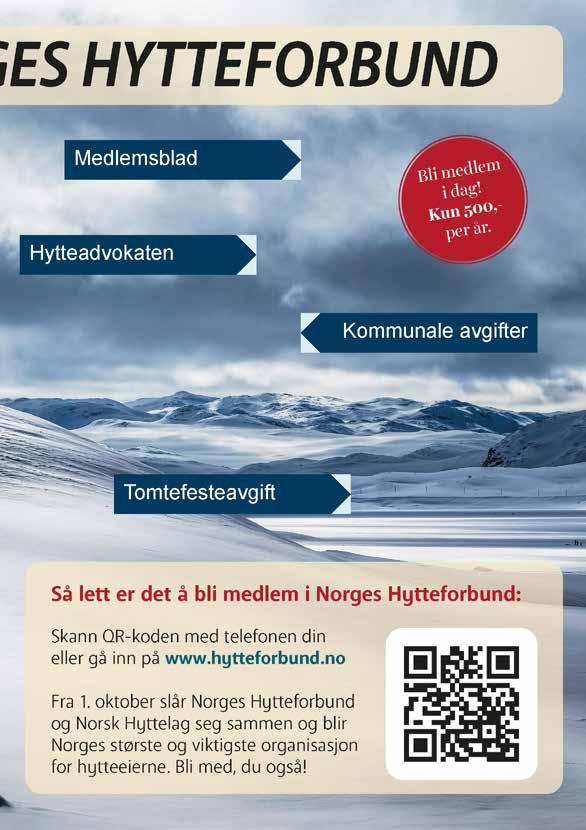 GES HYTTEFORBUND

Medlemsblad

Bli medlem i dag! Kun 500,- per år.

Hytteadvokaten

Kommunale avgifter

Tomtefesteavgift

Så lett er det å bli medlem i Norges Hytteforbund:

Skann QR-koden med telefonen din eller gå inn på www.hytteforbund.no

Fra 1. oktober slår Norges Hytteforbund og Norsk Hyttelag seg sammen og blir Norges største og viktigste organisasjon for hytteeierne. Bli med, du også!